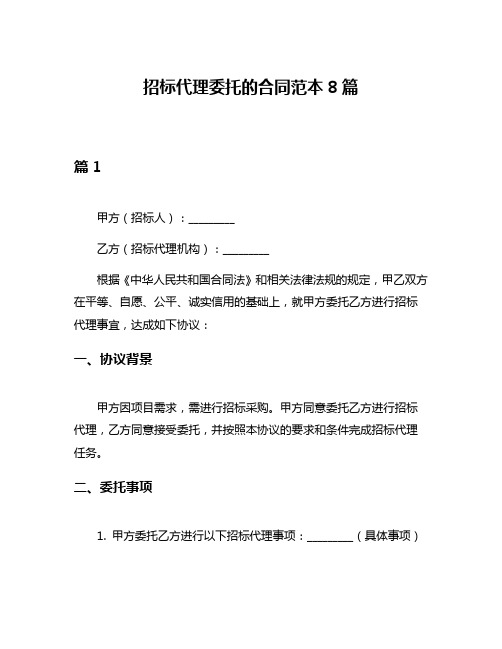 招标代理委托的合同范本 8 篇

篇 1

甲方（招标人）：________

乙方（招标代理机构）：________

根据《中华人民共和国合同法》和相关法律法规的规定，甲乙双方在平等、自愿、公平、诚实信用的基础上，就甲方委托乙方进行招标代理事宜，达成如下协议：

一、协议背景

甲方因项目需求，需进行招标采购。甲方同意委托乙方进行招标代理，乙方同意接受委托，并按照本协议的要求和条件完成招标代理任务。

二、委托事项

1. 甲方委托乙方进行以下招标代理事项：________（具体事项）